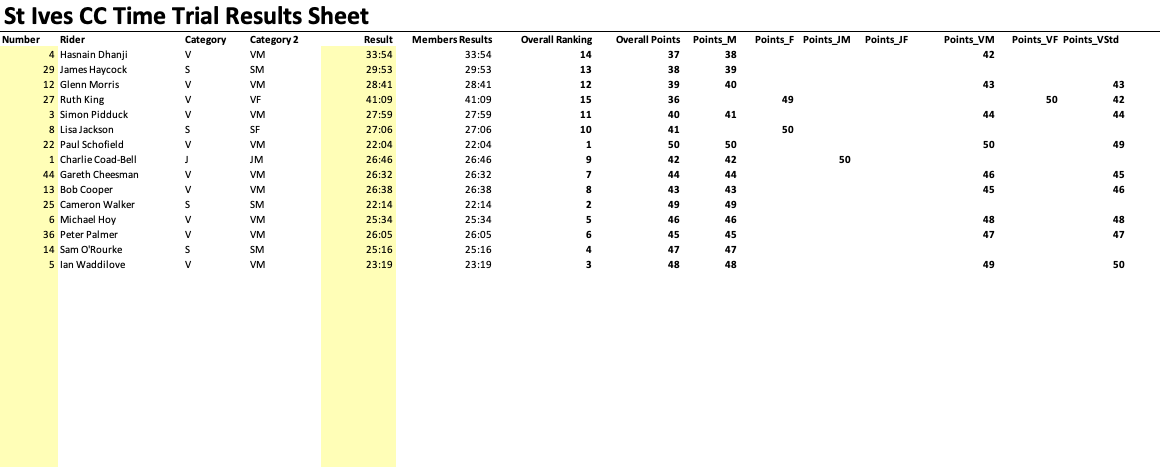 St Ives CC Time Trial Results Sheet

| Number | Rider | Category | Category 2 | Result | Members Results | Overall Ranking | Overall Points | Points_M | Points_F | Points_JM | Points_JF | Points_VM | Points_VF | Points_VStd |
|---|---|---|---|---|---|---|---|---|---|---|---|---|---|---|
| 4 | Hasnain Dhanji | V | VM | 33:54 | 33:54 | 14 | 37 | 38 | | | | 42 | | |
| 29 | James Haycock | S | SM | 29:53 | 29:53 | 13 | 38 | 39 | | | | | | |
| 12 | Glenn Morris | V | VM | 28:41 | 28:41 | 12 | 39 | 40 | | | | 43 | | 43 |
| 27 | Ruth King | V | VF | 41:09 | 41:09 | 15 | 36 | | 49 | | | | 50 | 42 |
| 3 | Simon Pidduck | V | VM | 27:59 | 27:59 | 11 | 40 | 41 | | | | 44 | | 44 |
| 8 | Lisa Jackson | S | SF | 27:06 | 27:06 | 10 | 41 | | 50 | | | | | |
| 22 | Paul Schofield | V | VM | 22:04 | 22:04 | 1 | 50 | 50 | | | | 50 | | 49 |
| 1 | Charlie Coad-Bell | J | JM | 26:46 | 26:46 | 9 | 42 | 42 | | 50 | | | | |
| 44 | Gareth Cheesman | V | VM | 26:32 | 26:32 | 7 | 44 | 44 | | | | 46 | | 45 |
| 13 | Bob Cooper | V | VM | 26:38 | 26:38 | 8 | 43 | 43 | | | | 45 | | 46 |
| 25 | Cameron Walker | S | SM | 22:14 | 22:14 | 2 | 49 | 49 | | | | | | |
| 6 | Michael Hoy | V | VM | 25:34 | 25:34 | 5 | 46 | 46 | | | | 48 | | 48 |
| 36 | Peter Palmer | V | VM | 26:05 | 26:05 | 6 | 45 | 45 | | | | 47 | | 47 |
| 14 | Sam O'Rourke | S | SM | 25:16 | 25:16 | 4 | 47 | 47 | | | | | | |
| 5 | Ian Waddilove | V | VM | 23:19 | 23:19 | 3 | 48 | 48 | | | | 49 | | 50 |